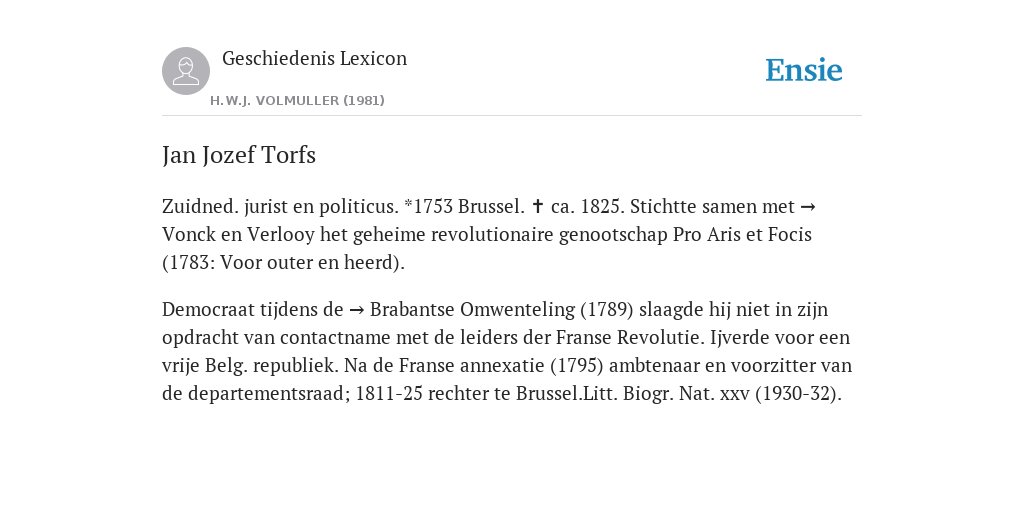 Geschiedenis Lexicon

H.W.J. VOLMULLER (1981)

Ensie

Jan Jozef Torfs

Zuidned. jurist en politicus. *1753 Brussel. ✝ ca. 1825. Stichtte samen met → Vonck en Verlooy het geheime revolutionaire genootschap Pro Aris et Focis (1783: Voor outer en heerd).

Democraat tijdens de → Brabantse Omwenteling (1789) slaagde hij niet in zijn opdracht van contactname met de leiders der Franse Revolutie. Ijverde voor een vrije Belg. republiek. Na de Franse annexatie (1795) ambtenaar en voorzitter van de departementsraad; 1811-25 rechter te Brussel.Litt. Biogr. Nat. xxv (1930-32).